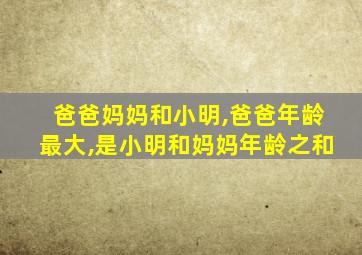 爸爸妈妈和小明,爸爸年龄最大,是小明和妈妈年龄之和